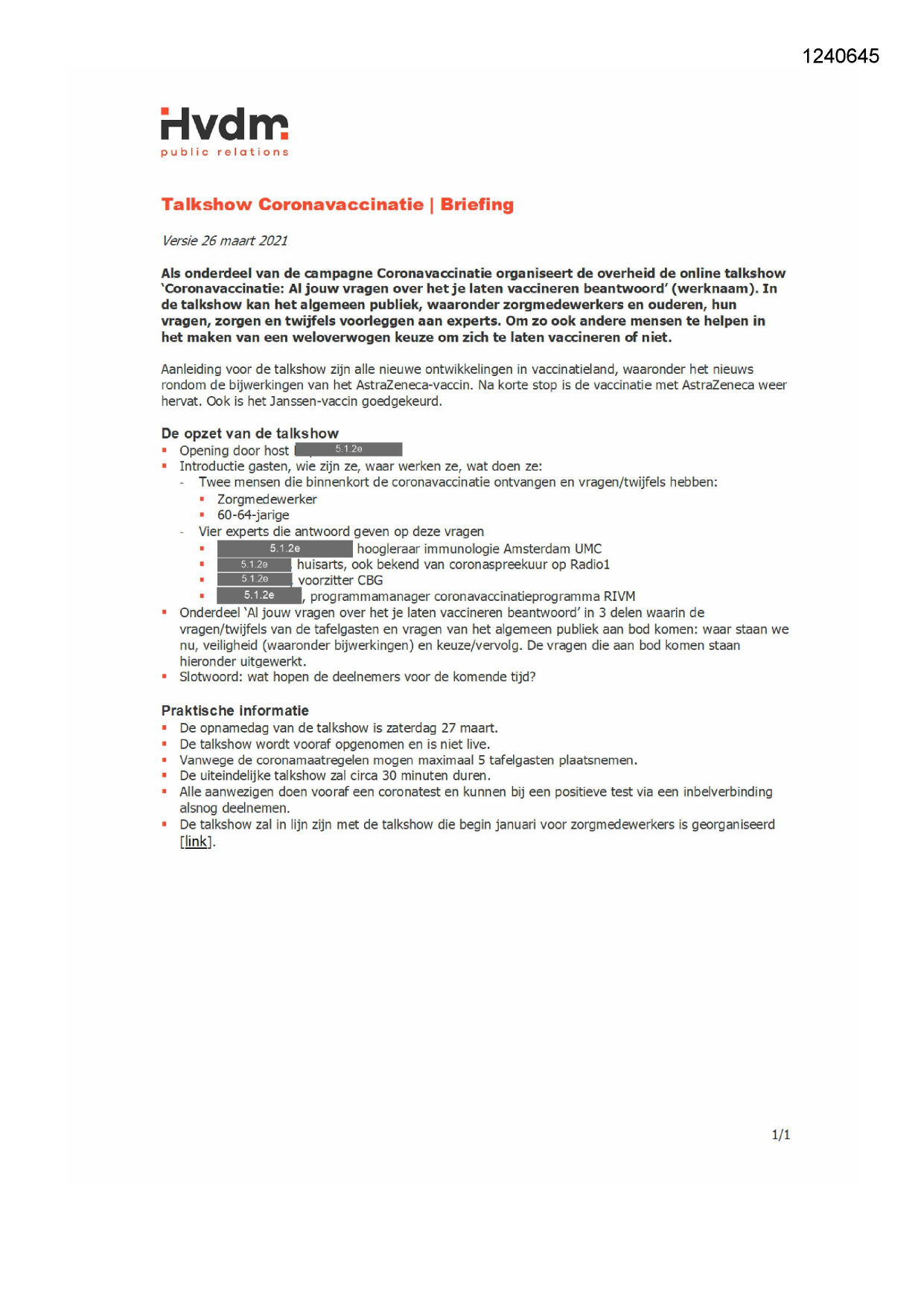 1240645

Hvdm
public relations

Talkshow Coronavaccinatie | Briefing

Versie 26 maart 2021

Als onderdeel van de campagne Coronavaccinatie organiseert de overheid de online talkshow 'Coronavaccinatie: Al jouw vragen over het je laten vaccineren beantwoord' (werknaam). In de talkshow kan het algemeen publiek, waaronder zorgmedewerkers en ouderen, hun vragen, zorgen en twijfels voorleggen aan experts. Om zo ook andere mensen te helpen in het maken van een weloverwogen keuze om zich te laten vaccineren of niet.

Aanleiding voor de talkshow zijn alle nieuwe ontwikkelingen in vaccinatieland, waaronder het nieuws rondom de bijwerkingen van het AstraZeneca-vaccin. Na korte stop is de vaccinatie met AstraZeneca weer hervat. Ook is het Janssen-vaccin goedgekeurd.

De opzet van de talkshow
▪ Opening door host 5.1.2e
▪ Introductie gasten, wie zijn ze, waar werken ze, wat doen ze:
- Twee mensen die binnenkort de coronavaccinatie ontvangen en vragen/twijfels hebben:
▪ Zorgmedewerker
▪ 60-64-jarige
- Vier experts die antwoord geven op deze vragen
▪ 5.1.2e hoogleraar immunologie Amsterdam UMC
▪ 5.1.2e huisarts, ook bekend van coronaspreekuur op Radio1
▪ 5.1.2e voorzitter CBG
▪ 5.1.2e, programmamanager coronavaccinatieprogramma RIVM
▪ Onderdeel 'Al jouw vragen over het je laten vaccineren beantwoord' in 3 delen waarin de vragen/twijfels van de tafelgasten en vragen van het algemeen publiek aan bod komen: waar staan we nu, veiligheid (waaronder bijwerkingen) en keuze/vervolg. De vragen die aan bod komen staan hieronder uitgewerkt.
▪ Slotwoord: wat hopen de deelnemers voor de komende tijd?

Praktische informatie
▪ De opnamedag van de talkshow is zaterdag 27 maart.
▪ De talkshow wordt vooraf opgenomen en is niet live.
▪ Vanwege de coronamaatregelen mogen maximaal 5 tafelgasten plaatsnemen.
▪ De uiteindelijke talkshow zal circa 30 minuten duren.
▪ Alle aanwezigen doen vooraf een coronatest en kunnen bij een positieve test via een inbelverbinding alsnog deelnemen.
▪ De talkshow zal in lijn zijn met de talkshow die begin januari voor zorgmedewerkers is georganiseerd [link].

1/1